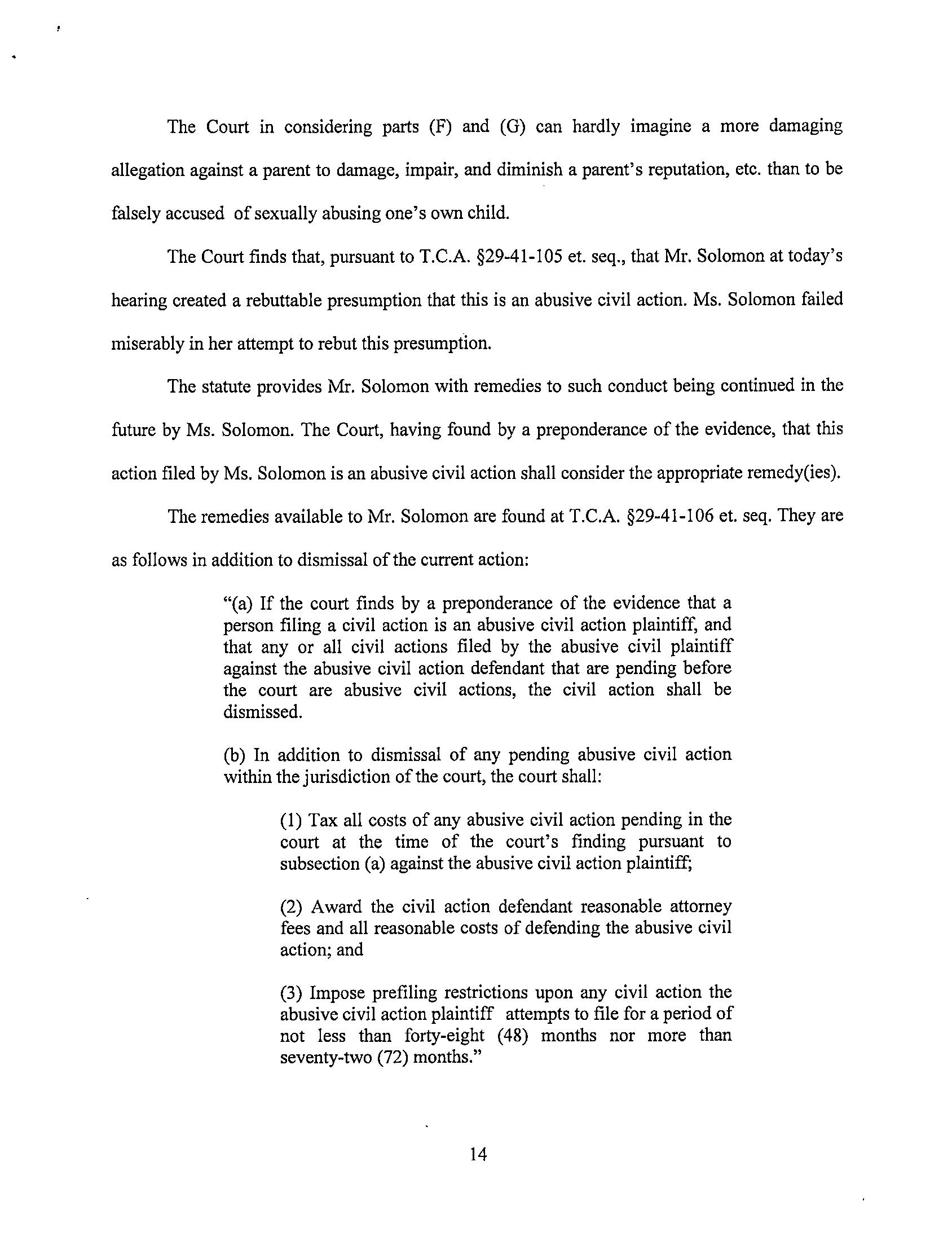 The Court in considering parts (F) and (G) can hardly imagine a more damaging allegation against a parent to damage, impair, and diminish a parent's reputation, etc. than to be falsely accused of sexually abusing one's own child.

The Court finds that, pursuant to T.C.A. §29-41-105 et. seq., that Mr. Solomon at today's hearing created a rebuttable presumption that this is an abusive civil action. Ms. Solomon failed miserably in her attempt to rebut this presumption.

The statute provides Mr. Solomon with remedies to such conduct being continued in the future by Ms. Solomon. The Court, having found by a preponderance of the evidence, that this action filed by Ms. Solomon is an abusive civil action shall consider the appropriate remedy(ies).

The remedies available to Mr. Solomon are found at T.C.A. §29-41-106 et. seq. They are as follows in addition to dismissal of the current action:

"(a) If the court finds by a preponderance of the evidence that a person filing a civil action is an abusive civil action plaintiff, and that any or all civil actions filed by the abusive civil plaintiff against the abusive civil action defendant that are pending before the court are abusive civil actions, the civil action shall be dismissed.

(b) In addition to dismissal of any pending abusive civil action within the jurisdiction of the court, the court shall:

(1) Tax all costs of any abusive civil action pending in the court at the time of the court's finding pursuant to subsection (a) against the abusive civil action plaintiff;

(2) Award the civil action defendant reasonable attorney fees and all reasonable costs of defending the abusive civil action; and

(3) Impose prefiling restrictions upon any civil action the abusive civil action plaintiff attempts to file for a period of not less than forty-eight (48) months nor more than seventy-two (72) months."

14